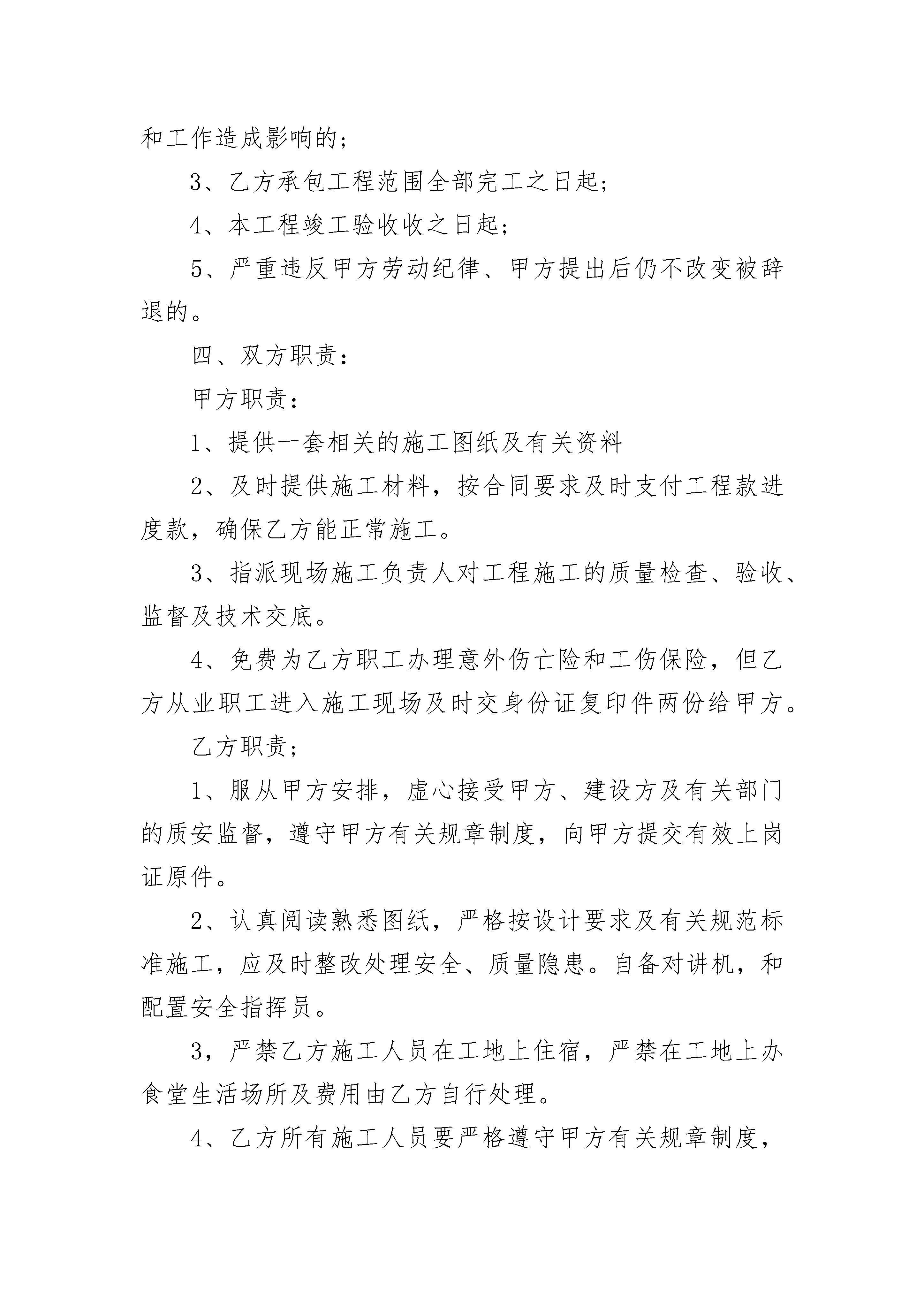 和工作造成影响的；

3、乙方承包工程范围全部完工之日起；

4、本工程竣工验收收之日起；

5、严重违反甲方劳动纪律、甲方提出后仍不改变被辞退的。

四、双方职责：

甲方职责：

1、提供一套相关的施工图纸及有关资料

2、及时提供施工材料，按合同要求及时支付工程款进度款，确保乙方能正常施工。

3、指派现场施工负责人对工程施工的质量检查、验收、监督及技术交底。

4、免费为乙方职工办理意外伤亡险和工伤保险，但乙方从业职工进入施工现场及时交身份证复印件两份给甲方。

乙方职责；

1、服从甲方安排，虚心接受甲方、建设方及有关部门的质安监督，遵守甲方有关规章制度，向甲方提交有效上岗证原件。

2、认真阅读熟悉图纸，严格按设计要求及有关规范标准施工，应及时整改处理安全、质量隐患。自备对讲机，和配置安全指挥员。

3，严禁乙方施工人员在工地上住宿，严禁在工地上办食堂生活场所及费用由乙方自行处理。

4、乙方所有施工人员要严格遵守甲方有关规章制度，